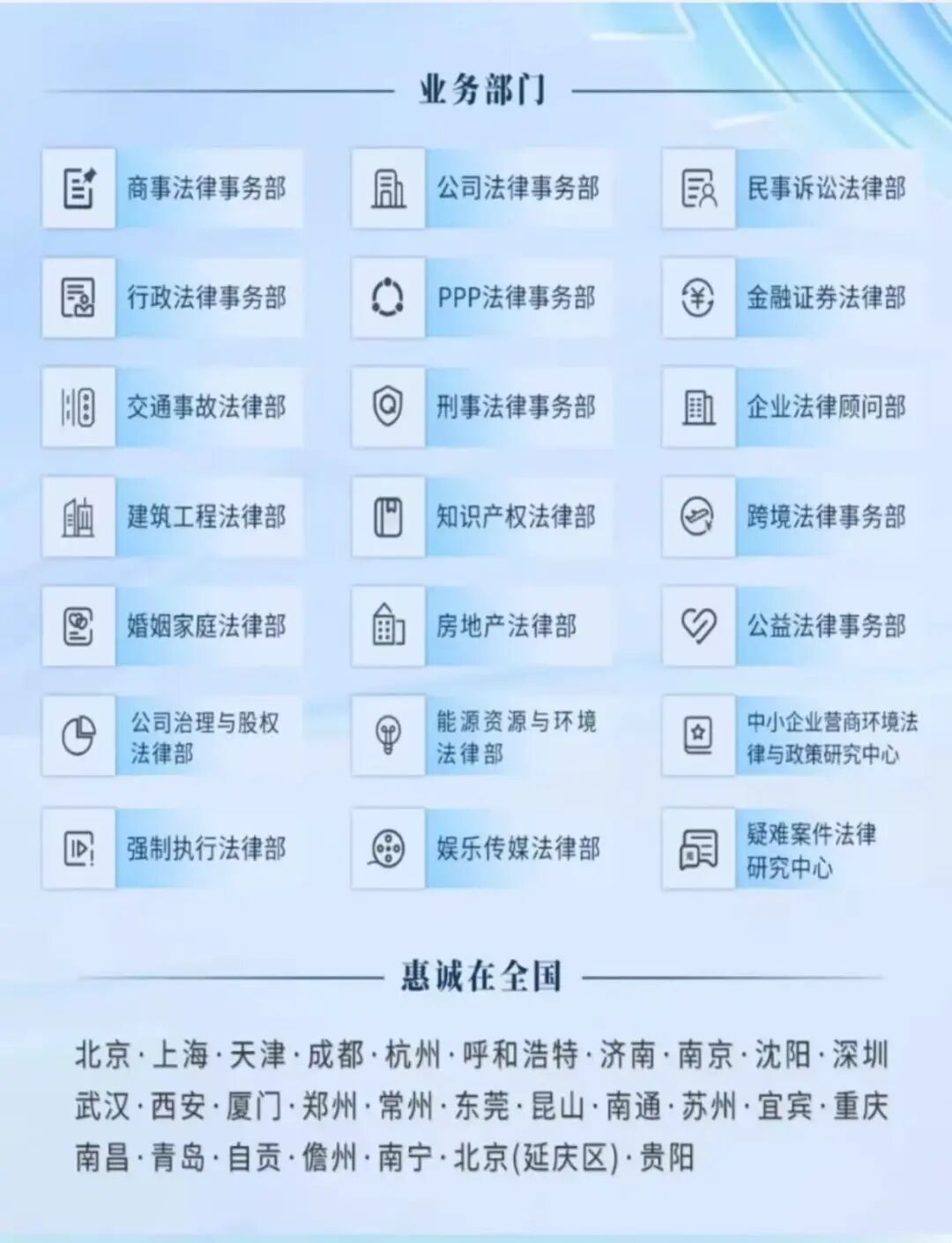 业务部门

商事法律事务部
公司法律事务部
民事诉讼法律部

行政法律事务部
PPP法律事务部
金融证券法律部

交通事故法律部
刑事法律事务部
企业法律顾问部

建筑工程法律部
知识产权法律部
跨境法律事务部

婚姻家庭法律部
房地产法律部
公益法律事务部

公司治理与股权法律部
能源资源与环境法律部
中小企业营商环境法律与政策研究中心

强制执行法律部
娱乐传媒法律部
疑难案件法律研究中心

惠诚在全国

北京·上海·天津·成都·杭州·呼和浩特·济南·南京·沈阳·深圳
武汉·西安·厦门·郑州·常州·东莞·昆山·南通·苏州·宜宾·重庆
南昌·青岛·自贡·儋州·南宁·北京(延庆区)·贵阳